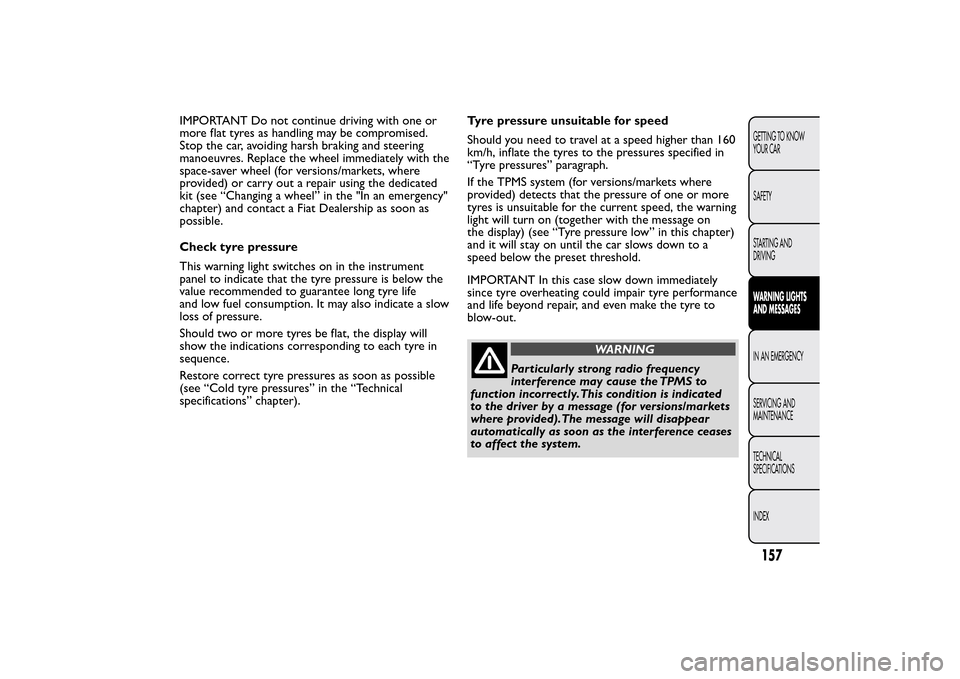 IMPORTANT Do not continue driving with one or more flat tyres as handling may be compromised. Stop the car, avoiding harsh braking and steering manoeuvres. Replace the wheel immediately with the space-saver wheel (for versions/markets, where provided) or carry out a repair using the dedicated kit (see “Changing a wheel” in the "In an emergency" chapter) and contact a Fiat Dealership as soon as possible.

Check tyre pressure

This warning light switches on in the instrument panel to indicate that the tyre pressure is below the value recommended to guarantee long tyre life and low fuel consumption. It may also indicate a slow loss of pressure.

Should two or more tyres be flat, the display will show the indications corresponding to each tyre in sequence.

Restore correct tyre pressures as soon as possible (see “Cold tyre pressures” in the “Technical specifications” chapter).

Tyre pressure unsuitable for speed

Should you need to travel at a speed higher than 160 km/h, inflate the tyres to the pressures specified in “Tyre pressures” paragraph.

If the TPMS system (for versions/markets where provided) detects that the pressure of one or more tyres is unsuitable for the current speed, the warning light will turn on (together with the message on the display) (see “Tyre pressure low” in this chapter) and it will stay on until the car slows down to a speed below the preset threshold.

IMPORTANT In this case slow down immediately since tyre overheating could impair tyre performance and life beyond repair, and even make the tyre to blow-out.

WARNING

Particularly strong radio frequency interference may cause the TPMS to function incorrectly. This condition is indicated to the driver by a message (for versions/markets where provided). The message will disappear automatically as soon as the interference ceases to affect the system.

GETTING TO KNOW YOUR CAR

SAFETY

STARTING AND DRIVING

WARNING LIGHTS AND MESSAGES

IN AN EMERGENCY

SERVICING AND MAINTENANCE

TECHNICAL SPECIFICATIONS

INDEX

157

carmanualsonline.info